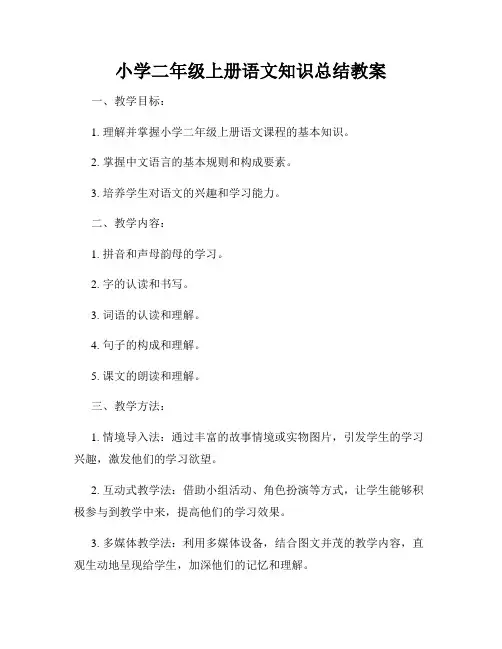 小学二年级上册语文知识总结教案

一、教学目标：

1. 理解并掌握小学二年级上册语文课程的基本知识。

2. 掌握中文语言的基本规则和构成要素。

3. 培养学生对语文的兴趣和学习能力。

二、教学内容：

1. 拼音和声母韵母的学习。

2. 字的认读和书写。

3. 词语的认读和理解。

4. 句子的构成和理解。

5. 课文的朗读和理解。

三、教学方法：

1. 情境导入法：通过丰富的故事情境或实物图片，引发学生的学习兴趣，激发他们的学习欲望。

2. 互动式教学法：借助小组活动、角色扮演等方式，让学生能够积极参与到教学中来，提高他们的学习效果。

3. 多媒体教学法：利用多媒体设备，结合图文并茂的教学内容，直观生动地呈现给学生，加深他们的记忆和理解。